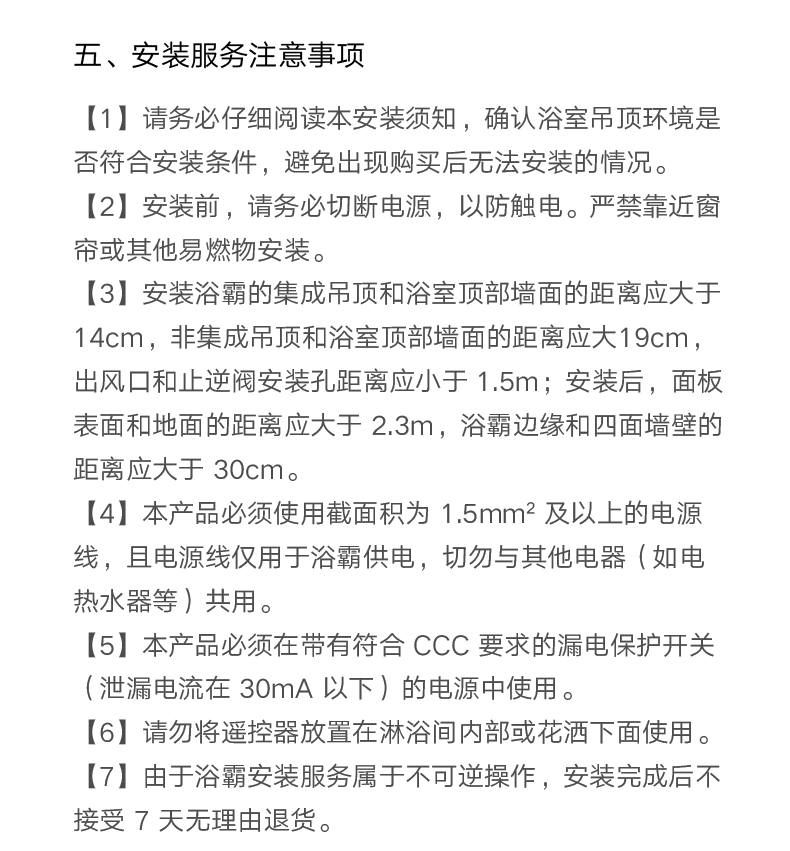 五、安装服务注意事项

【1】请务必仔细阅读本安装须知，确认浴室吊顶环境是否符合安装条件，避免出现购买后无法安装的情况。

【2】安装前，请务必切断电源，以防触电。严禁靠近窗帘或其他易燃物安装。

【3】安装浴霸的集成吊顶和浴室顶部墙面的距离应大于14cm，非集成吊顶和浴室顶部墙面的距离应大19cm，出风口和止逆阀安装孔距离应小于 1.5m；安装后，面板表面和地面的距离应大于 2.3m，浴霸边缘和四面墙壁的距离应大于 30cm。

【4】本产品必须使用截面积为 $1.5mm^2$ 及以上的电源线，且电源线仅用于浴霸供电，切勿与其他电器（如电热水器等）共用。

【5】本产品必须在带有符合 CCC 要求的漏电保护开关（泄漏电流在 30mA 以下）的电源中使用。

【6】请勿将遥控器放置在淋浴间内部或花洒下面使用。

【7】由于浴霸安装服务属于不可逆操作，安装完成后不接受 7 天无理由退货。